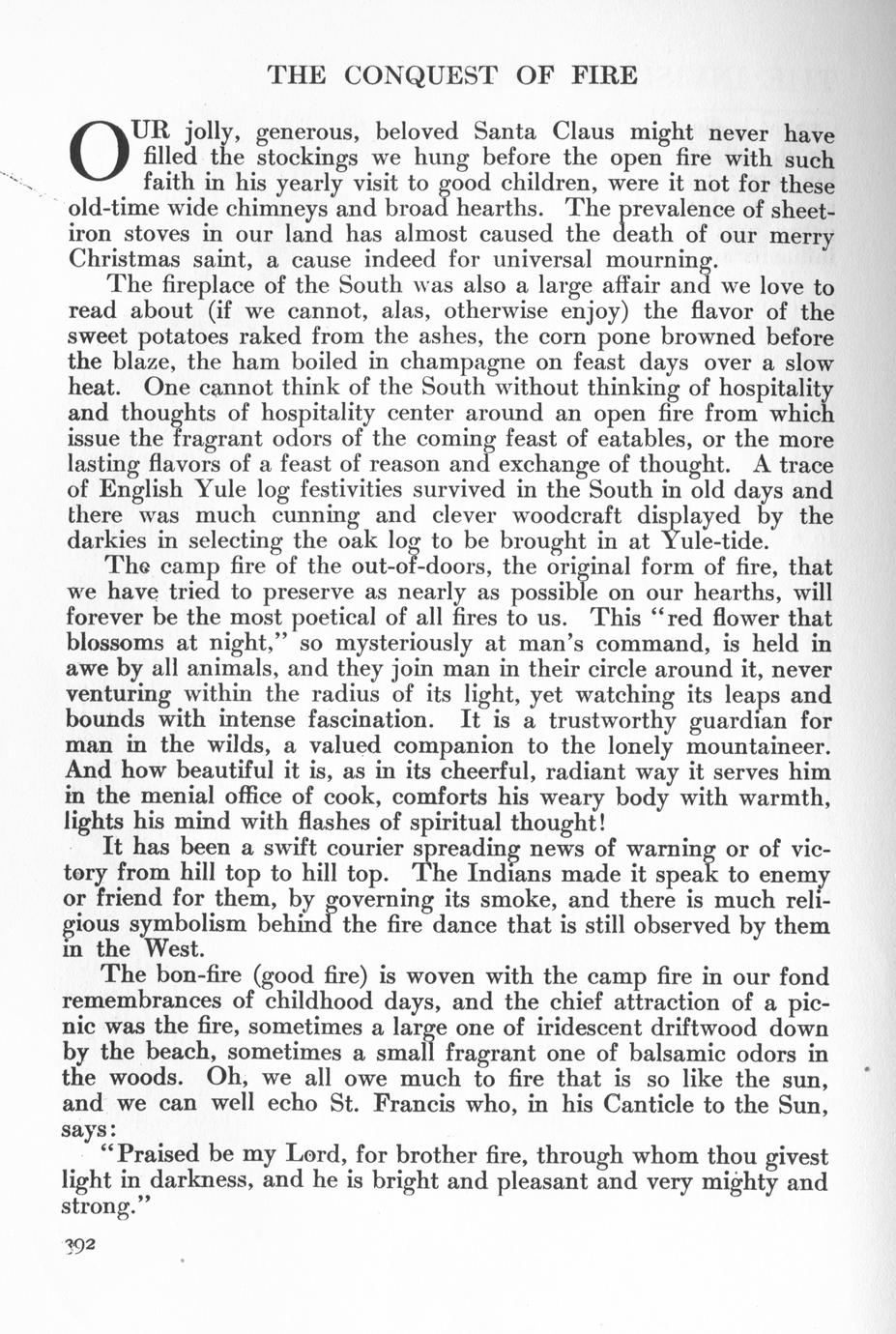 THE CONQUEST OF FIRE

OUR jolly, generous, beloved Santa Claus might never have filled the stockings we hung before the open fire with such faith in his yearly visit to good children, were it not for these old-time wide chimneys and broad hearths. The prevalence of sheet-iron stoves in our land has almost caused the death of our merry Christmas saint, a cause indeed for universal mourning.

The fireplace of the South was also a large affair and we love to read about (if we cannot, alas, otherwise enjoy) the flavor of the sweet potatoes raked from the ashes, the corn pone browned before the blaze, the ham boiled in champagne on feast days over a slow heat. One cannot think of the South without thinking of hospitality and thoughts of hospitality center around an open fire from which issue the fragrant odors of the coming feast of eatables, or the more lasting flavors of a feast of reason and exchange of thought. A trace of English Yule log festivities survived in the South in old days and there was much cunning and clever woodcraft displayed by the darkies in selecting the oak log to be brought in at Yule-tide.

The camp fire of the out-of-doors, the original form of fire, that we have tried to preserve as nearly as possible on our hearths, will forever be the most poetical of all fires to us. This "red flower that blossoms at night," so mysteriously at man's command, is held in awe by all animals, and they join man in their circle around it, never venturing within the radius of its light, yet watching its leaps and bounds with intense fascination. It is a trustworthy guardian for man in the wilds, a valued companion to the lonely mountaineer. And how beautiful it is, as in its cheerful, radiant way it serves him in the menial office of cook, comforts his weary body with warmth, lights his mind with flashes of spiritual thought!

It has been a swift courier spreading news of warning or of victory from hill top to hill top. The Indians made it speak to enemy or friend for them, by governing its smoke, and there is much religious symbolism behind the fire dance that is still observed by them in the West.

The bon-fire (good fire) is woven with the camp fire in our fond remembrances of childhood days, and the chief attraction of a picnic was the fire, sometimes a large one of iridescent driftwood down by the beach, sometimes a small fragrant one of balsamic odors in the woods. Oh, we all owe much to fire that is so like the sun, and we can well echo St. Francis who, in his Canticle to the Sun, says:

"Praised be my Lord, for brother fire, through whom thou givest light in darkness, and he is bright and pleasant and very mighty and strong."

392